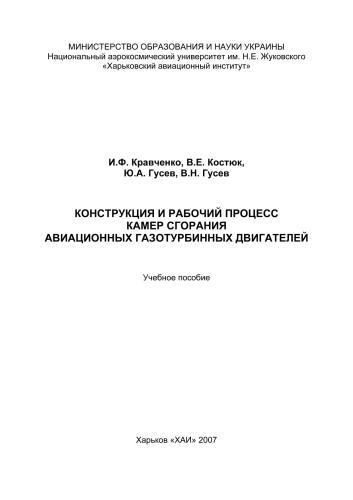 МИНИСТЕРСТВО ОБРАЗОВАНИЯ И НАУКИ УКРАИНЫ
Национальный аэрокосмический университет им. Н.Е. Жуковского
«Харьковский авиационный институт»

И.Ф. Кравченко, В.Е. Костюк,
Ю.А. Гусев, В.Н. Гусев

КОНСТРУКЦИЯ И РАБОЧИЙ ПРОЦЕСС
КАМЕР СГОРАНИЯ
АВИАЦИОННЫХ ГАЗОТУРБИННЫХ ДВИГАТЕЛЕЙ

Учебное пособие

Харьков «ХАИ» 2007